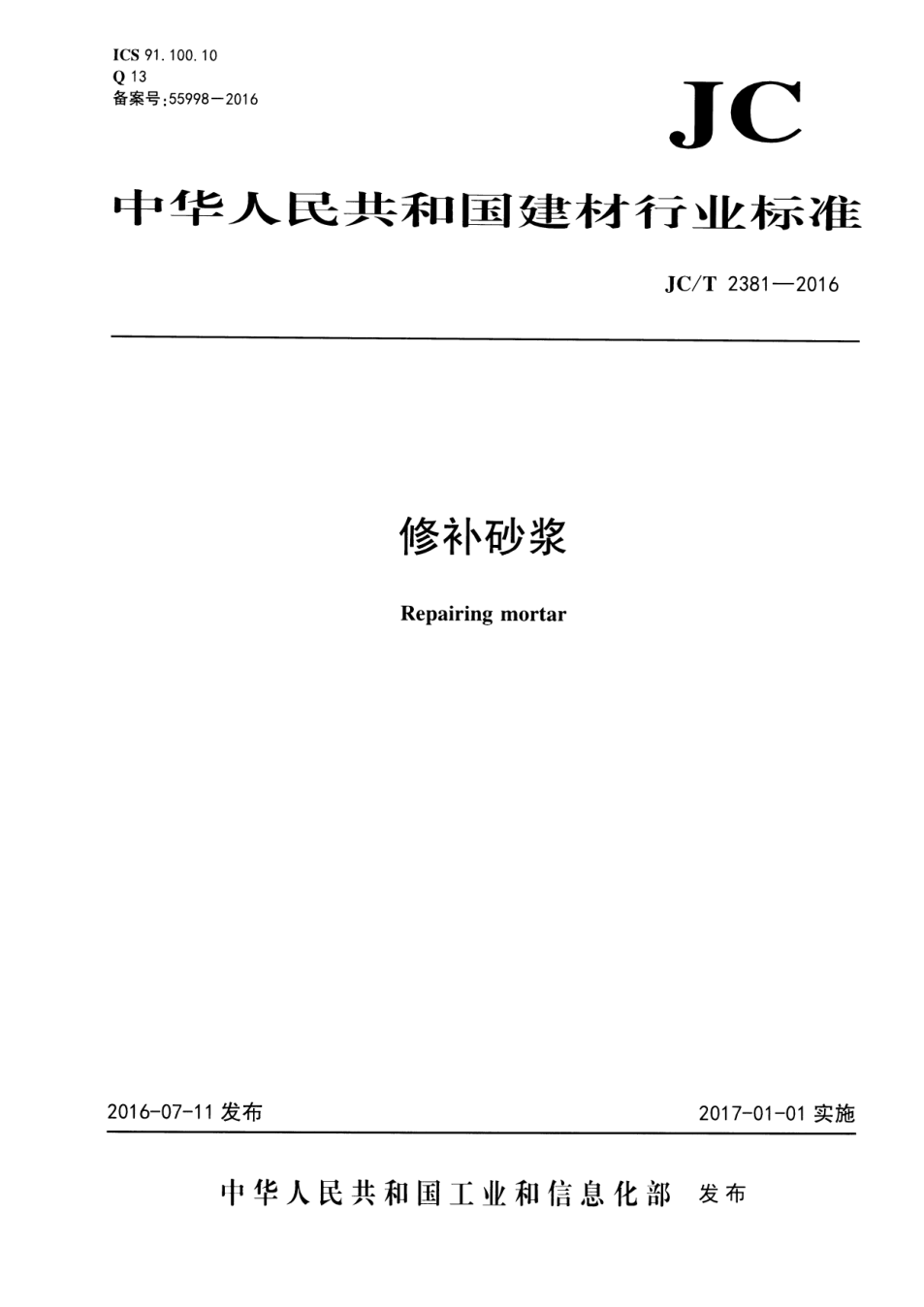 ICS 91.100.10
Q 13
备案号:55998—2016

JC

中华人民共和国建材行业标准

JC/T 2381—2016

修补砂浆

Repairing mortar

2016-07-11 发布

2017-01-01 实施

中华人民共和国工业和信息化部 发布